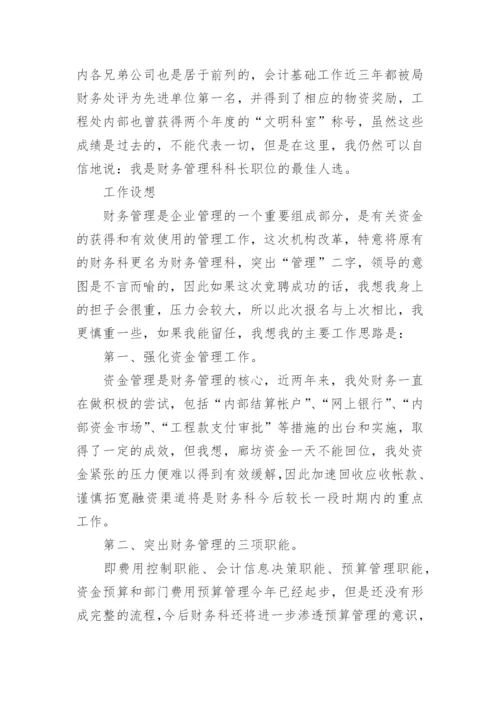 内各兄弟公司也是居于前列的，会计基础工作近三年都被局财务处评为先进单位第一名，并得到了相应的物资奖励，工程处内部也曾获得两个年度的“文明科室”称号，虽然这些成绩是过去的，不能代表一切，但是在这里，我仍然可以自信地说：我是财务管理科科长职位的最佳人选。

工作设想

财务管理是企业管理的一个重要组成部分，是有关资金的获得和有效使用的管理工作，这次机构改革，特意将原有的财务科更名为财务管理科，突出“管理”二字，领导的意图是不言而喻的，因此如果这次竞聘成功的话，我想我身上的担子会很重，压力会较大，所以此次报名与上次相比，我更慎重一些，如果我能留任，我想我的主要工作思路是：

第一、强化资金管理工作。

资金管理是财务管理的核心，近两年来，我处财务一直在做积极的尝试，包括“内部结算帐户”、“网上银行”、“内部资金市场”、“工程款支付审批”等措施的出台和实施，取得了一定的成效，但我想，廊坊资金一天不能回位，我处资金紧张的压力便难以得到有效缓解，因此加速回收应收帐款、谨慎拓宽融资渠道将是财务科今后较长一段时期内的重点工作。

第二、突出财务管理的三项职能。

即费用控制职能、会计信息决策职能、预算管理职能，资金预算和部门费用预算管理今年已经起步，但是还没有形成完整的流程，今后财务科还将进一步渗透预算管理的意识，